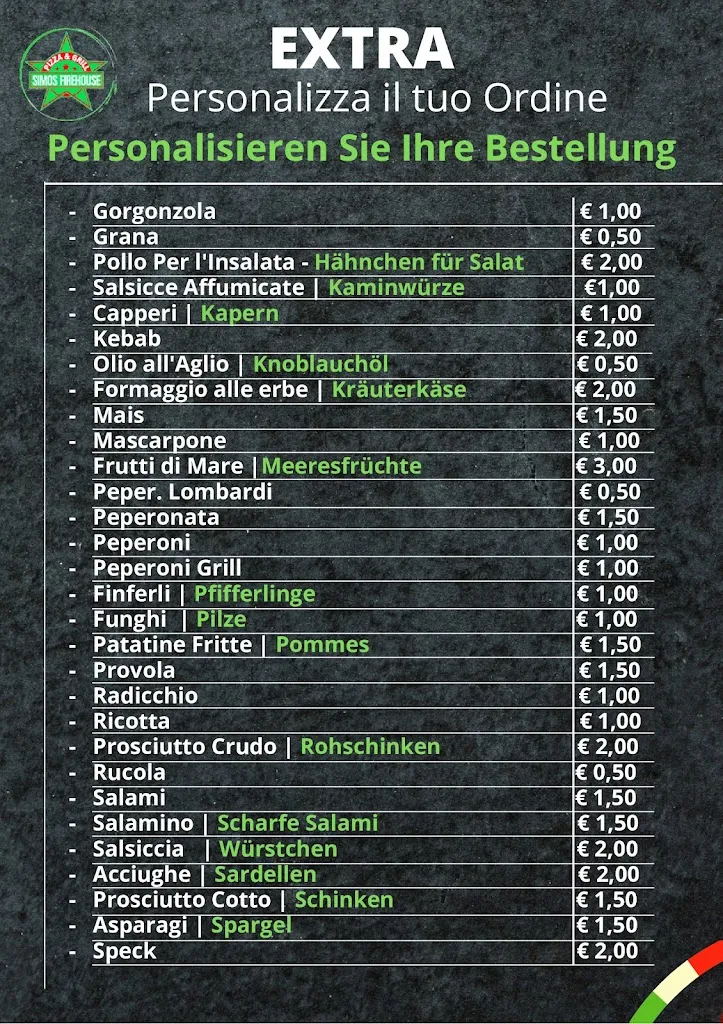 PIZZA & GRILL
SIMOS FIREHOUSE

EXTRA
Personalizza il tuo Ordine
Personalisieren Sie Ihre Bestellung

| | | |
|---|---|---|
| - | Gorgonzola | € 1,00 |
| - | Grana | € 0,50 |
| - | Pollo Per l'Insalata - Hähnchen für Salat | € 2,00 |
| - | Salsicce Affumicate \| Kaminwürze | €1,00 |
| - | Capperi \| Kapern | € 1,00 |
| - | Kebab | € 2,00 |
| - | Olio all'Aglio \| Knoblauchöl | € 0,50 |
| - | Formaggio alle erbe \| Kräuterkäse | € 2,00 |
| - | Mais | € 1,50 |
| - | Mascarpone | € 1,00 |
| - | Frutti di Mare \|Meeresfrüchte | € 3,00 |
| - | Peper. Lombardi | € 0,50 |
| - | Peperonata | € 1,50 |
| - | Peperoni | € 1,00 |
| - | Peperoni Grill | € 1,00 |
| - | Finferli \| Pfifferlinge | € 1,00 |
| - | Funghi \| Pilze | € 1,00 |
| - | Patatine Fritte \| Pommes | € 1,50 |
| - | Provola | € 1,50 |
| - | Radicchio | € 1,00 |
| - | Ricotta | € 1,00 |
| - | Prosciutto Crudo \| Rohschinken | € 2,00 |
| - | Rucola | € 0,50 |
| - | Salami | € 1,50 |
| - | Salamino \| Scharfe Salami | € 1,50 |
| - | Salsiccia \| Würstchen | € 2,00 |
| - | Acciughe \| Sardellen | € 2,00 |
| - | Prosciutto Cotto \| Schinken | € 1,50 |
| - | Asparagi \| Spargel | € 1,50 |
| - | Speck | € 2,00 |